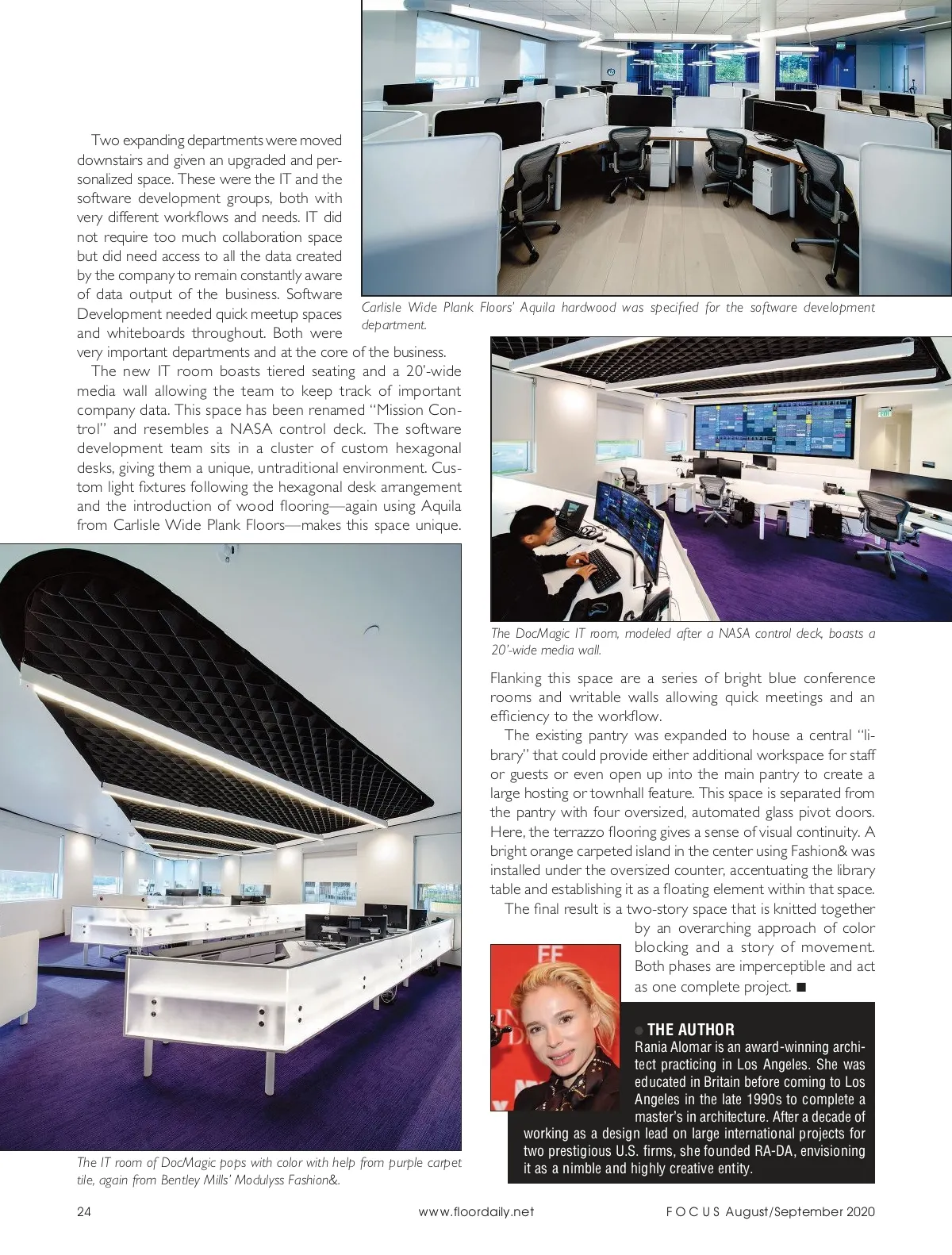 Two expanding departments were moved downstairs and given an upgraded and personalized space. These were the IT and the software development groups, both with very different workflows and needs. IT did not require too much collaboration space but did need access to all the data created by the company to remain constantly aware of data output of the business. Software Development needed quick meetup spaces and whiteboards throughout. Both were very important departments and at the core of the business.

The new IT room boasts tiered seating and a 20'-wide media wall allowing the team to keep track of important company data. This space has been renamed "Mission Control" and resembles a NASA control deck. The software development team sits in a cluster of custom hexagonal desks, giving them a unique, untraditional environment. Custom light fixtures following the hexagonal desk arrangement and the introduction of wood flooring—again using Aquila from Carlisle Wide Plank Floors—makes this space unique.

Carlisle Wide Plank Floors' Aquila hardwood was specified for the software development department.

The DocMagic IT room, modeled after a NASA control deck, boasts a 20'-wide media wall.

Flanking this space are a series of bright blue conference rooms and writable walls allowing quick meetings and an efficiency to the workflow.

The existing pantry was expanded to house a central "library" that could provide either additional workspace for staff or guests or even open up into the main pantry to create a large hosting or townhall feature. This space is separated from the pantry with four oversized, automated glass pivot doors. Here, the terrazzo flooring gives a sense of visual continuity. A bright orange carpeted island in the center using Fashion& was installed under the oversized counter, accentuating the library table and establishing it as a floating element within that space.

The final result is a two-story space that is knitted together by an overarching approach of color blocking and a story of movement. Both phases are imperceptible and act as one complete project. ■

THE AUTHOR
Rania Alomar is an award-winning architect practicing in Los Angeles. She was educated in Britain before coming to Los Angeles in the late 1990s to complete a master's in architecture. After a decade of working as a design lead on large international projects for two prestigious U.S. firms, she founded RA-DA, envisioning it as a nimble and highly creative entity.

The IT room of DocMagic pops with color with help from purple carpet tile, again from Bentley Mills' Modulyss Fashion&.

24 www.floordaily.net FOCUS August/September 2020